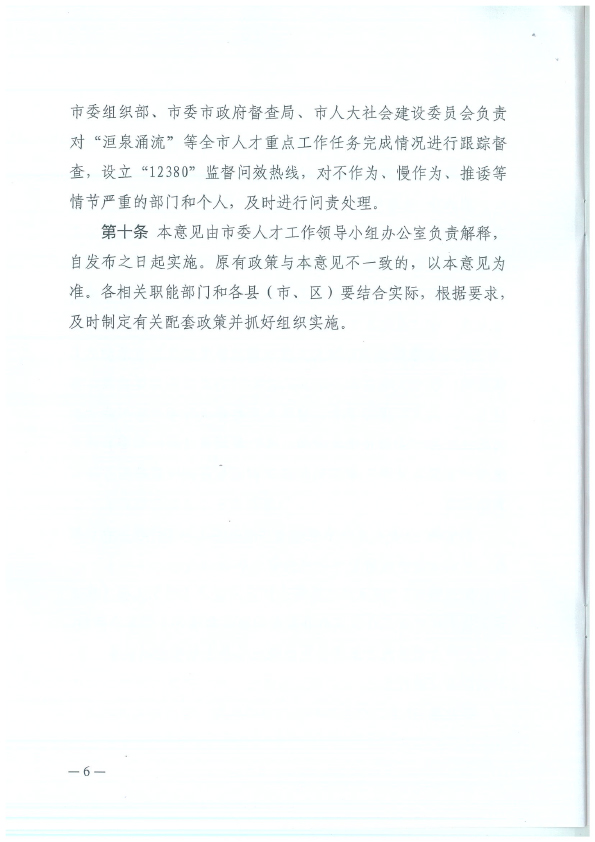 市委组织部、市委市政府督查局、市人大社会建设委员会负责对“洹泉涌流”等全市人才重点工作任务完成情况进行跟踪督查，设立“12380”监督问效热线，对不作为、慢作为、推诿等情节严重的部门和个人，及时进行问责处理。

第十条 本意见由市委人才工作领导小组办公室负责解释，自发布之日起实施。原有政策与本意见不一致的，以本意见为准。各相关职能部门和各县（市、区）要结合实际，根据要求，及时制定有关配套政策并抓好组织实施。

—6—